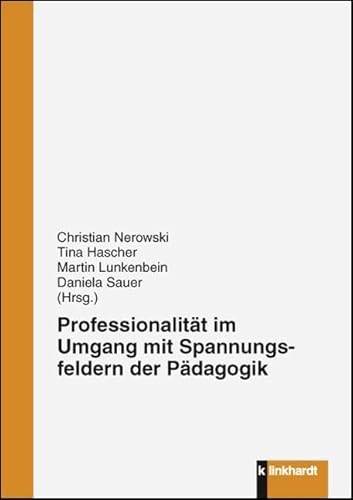 Christian Nerowski
Tina Hascher
Martin Lunkenbein
Daniela Sauer
(Hrsg.)

Professionalität im Umgang mit Spannungsfeldern der Pädagogik

klinkhardt